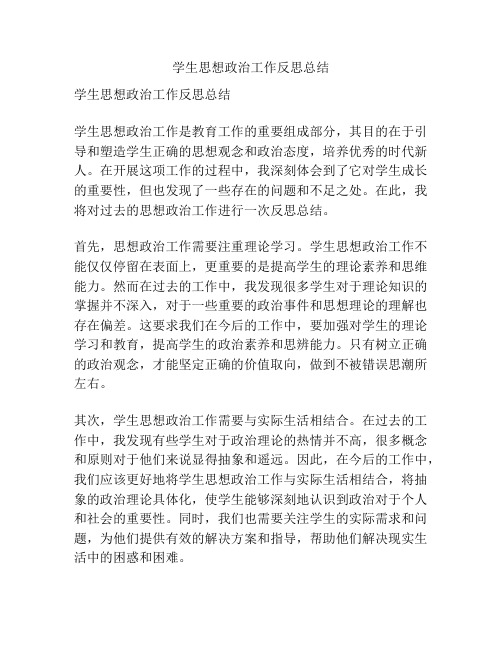 学生思想政治工作反思总结

学生思想政治工作反思总结

学生思想政治工作是教育工作的重要组成部分，其目的在于引导和塑造学生正确的思想观念和政治态度，培养优秀的时代新人。在开展这项工作的过程中，我深刻体会到了它对学生成长的重要性，但也发现了一些存在的问题和不足之处。在此，我将对过去的思想政治工作进行一次反思总结。

首先，思想政治工作需要注重理论学习。学生思想政治工作不能仅仅停留在表面上，更重要的是提高学生的理论素养和思维能力。然而在过去的工作中，我发现很多学生对于理论知识的掌握并不深入，对于一些重要的政治事件和思想理论的理解也存在偏差。这要求我们在今后的工作中，要加强对学生的理论学习和教育，提高学生的政治素养和思辨能力。只有树立正确的政治观念，才能坚定正确的价值取向，做到不被错误思潮所左右。

其次，学生思想政治工作需要与实际生活相结合。在过去的工作中，我发现有些学生对于政治理论的热情并不高，很多概念和原则对于他们来说显得抽象和遥远。因此，在今后的工作中，我们应该更好地将学生思想政治工作与实际生活相结合，将抽象的政治理论具体化，使学生能够深刻地认识到政治对于个人和社会的重要性。同时，我们也需要关注学生的实际需求和问题，为他们提供有效的解决方案和指导，帮助他们解决现实生活中的困惑和困难。